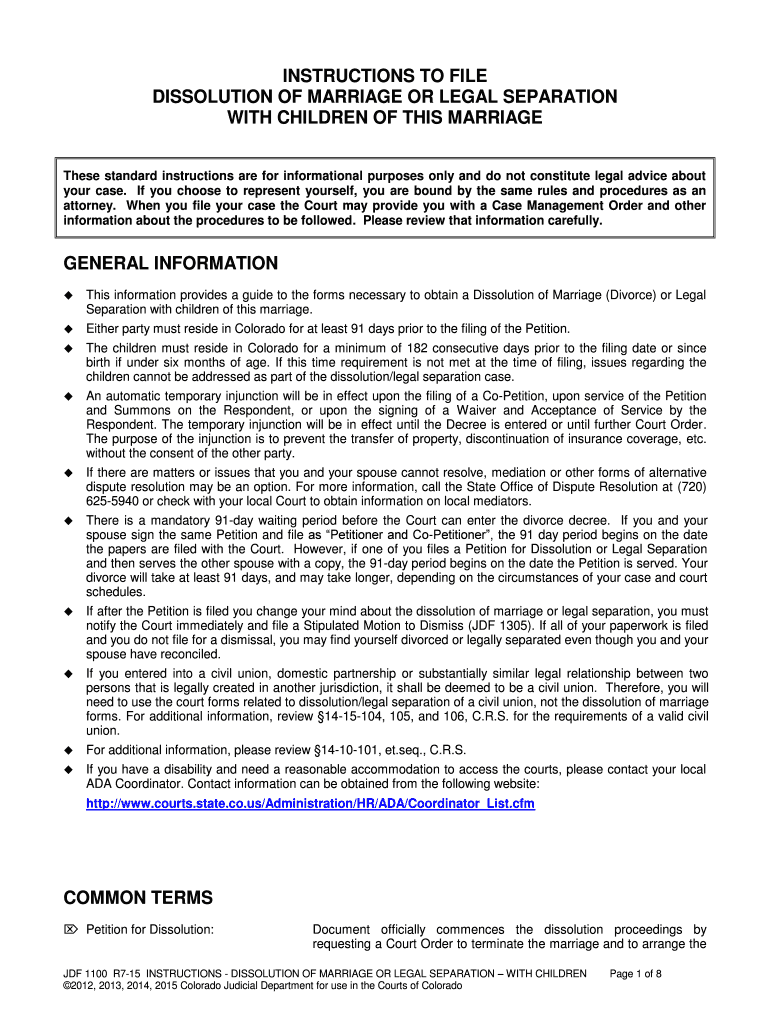 INSTRUCTIONS TO FILE
DISSOLUTION OF MARRIAGE OR LEGAL SEPARATION
WITH CHILDREN OF THIS MARRIAGE

These standard instructions are for informational purposes only and do not constitute legal advice about your case. If you choose to represent yourself, you are bound by the same rules and procedures as an attorney. When you file your case the Court may provide you with a Case Management Order and other information about the procedures to be followed. Please review that information carefully.

GENERAL INFORMATION

◆ This information provides a guide to the forms necessary to obtain a Dissolution of Marriage (Divorce) or Legal Separation with children of this marriage.
◆ Either party must reside in Colorado for at least 91 days prior to the filing of the Petition.
◆ The children must reside in Colorado for a minimum of 182 consecutive days prior to the filing date or since birth if under six months of age. If this time requirement is not met at the time of filing, issues regarding the children cannot be addressed as part of the dissolution/legal separation case.
◆ An automatic temporary injunction will be in effect upon the filing of a Co-Petition, upon service of the Petition and Summons on the Respondent, or upon the signing of a Waiver and Acceptance of Service by the Respondent. The temporary injunction will be in effect until the Decree is entered or until further Court Order. The purpose of the injunction is to prevent the transfer of property, discontinuation of insurance coverage, etc. without the consent of the other party.
◆ If there are matters or issues that you and your spouse cannot resolve, mediation or other forms of alternative dispute resolution may be an option. For more information, call the State Office of Dispute Resolution at (720) 625-5940 or check with your local Court to obtain information on local mediators.
◆ There is a mandatory 91-day waiting period before the Court can enter the divorce decree. If you and your spouse sign the same Petition and file as "Petitioner and Co-Petitioner", the 91 day period begins on the date the papers are filed with the Court. However, if one of you files a Petition for Dissolution or Legal Separation and then serves the other spouse with a copy, the 91-day period begins on the date the Petition is served. Your divorce will take at least 91 days, and may take longer, depending on the circumstances of your case and court schedules.
◆ If after the Petition is filed you change your mind about the dissolution of marriage or legal separation, you must notify the Court immediately and file a Stipulated Motion to Dismiss (JDF 1305). If all of your paperwork is filed and you do not file for a dismissal, you may find yourself divorced or legally separated even though you and your spouse have reconciled.
◆ If you entered into a civil union, domestic partnership or substantially similar legal relationship between two persons that is legally created in another jurisdiction, it shall be deemed to be a civil union. Therefore, you will need to use the court forms related to dissolution/legal separation of a civil union, not the dissolution of marriage forms. For additional information, review §14-15-104, 105, and 106, C.R.S. for the requirements of a valid civil union.
◆ For additional information, please review §14-10-101, et.seq., C.R.S.
◆ If you have a disability and need a reasonable accommodation to access the courts, please contact your local ADA Coordinator. Contact information can be obtained from the following website:
http://www.courts.state.co.us/Administration/HR/ADA/Coordinator_List.cfm

COMMON TERMS

⌦ Petition for Dissolution: Document officially commences the dissolution proceedings by requesting a Court Order to terminate the marriage and to arrange the

JDF 1100 R7-15 INSTRUCTIONS - DISSOLUTION OF MARRIAGE OR LEGAL SEPARATION – WITH CHILDREN Page 1 of 8
©2012, 2013, 2014, 2015 Colorado Judicial Department for use in the Courts of Colorado